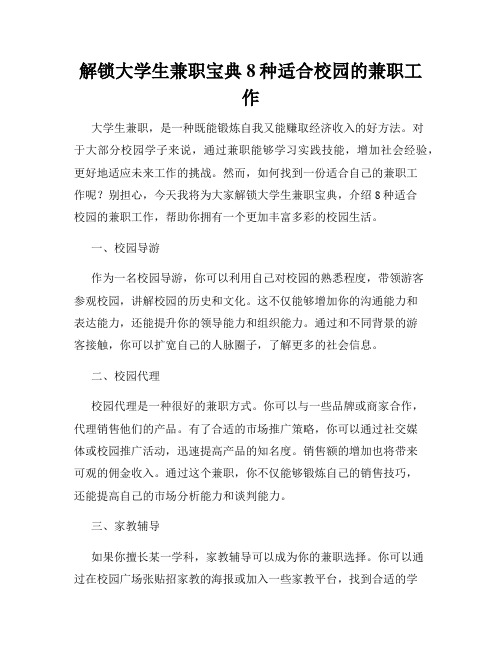 解锁大学生兼职宝典 8 种适合校园的兼职工作

大学生兼职，是一种既能锻炼自我又能赚取经济收入的好方法。对于大部分校园学子来说，通过兼职能够学习实践技能，增加社会经验，更好地适应未来工作的挑战。然而，如何找到一份适合自己的兼职工作呢？别担心，今天我将为大家解锁大学生兼职宝典，介绍 8 种适合校园的兼职工作，帮助你拥有一个更加丰富多彩的校园生活。

一、校园导游

作为一名校园导游，你可以利用自己对校园的熟悉程度，带领游客参观校园，讲解校园的历史和文化。这不仅能够增加你的沟通能力和表达能力，还能提升你的领导能力和组织能力。通过和不同背景的游客接触，你可以扩宽自己的人脉圈子，了解更多的社会信息。

二、校园代理

校园代理是一种很好的兼职方式。你可以与一些品牌或商家合作，代理销售他们的产品。有了合适的市场推广策略，你可以通过社交媒体或校园推广活动，迅速提高产品的知名度。销售额的增加也将带来可观的佣金收入。通过这个兼职，你不仅能够锻炼自己的销售技巧，还能提高自己的市场分析能力和谈判能力。

三、家教辅导

如果你擅长某一学科，家教辅导可以成为你的兼职选择。你可以通过在校园广场张贴招家教的海报或加入一些家教平台，找到合适的学